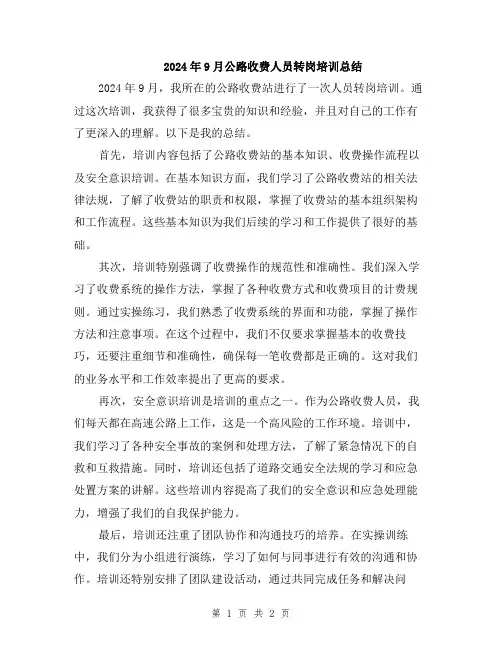 2024年9月公路收费人员转岗培训总结

2024年9月，我所在的公路收费站进行了一次人员转岗培训。通过这次培训，我获得了很多宝贵的知识和经验，并且对自己的工作有了更深入的理解。以下是我的总结。

首先，培训内容包括了公路收费站的基本知识、收费操作流程以及安全意识培训。在基本知识方面，我们学习了公路收费站的相关法律法规，了解了收费站的职责和权限，掌握了收费站的基本组织架构和工作流程。这些基本知识为我们后续的学习和工作提供了很好的基础。

其次，培训特别强调了收费操作的规范性和准确性。我们深入学习了收费系统的操作方法，掌握了各种收费方式和收费项目的计费规则。通过实操练习，我们熟悉了收费系统的界面和功能，掌握了操作方法和注意事项。在这个过程中，我们不仅要求掌握基本的收费技巧，还要注重细节和准确性，确保每一笔收费都是正确的。这对我们的业务水平和工作效率提出了更高的要求。

再次，安全意识培训是培训的重点之一。作为公路收费人员，我们每天都在高速公路上工作，这是一个高风险的工作环境。培训中，我们学习了各种安全事故的案例和处理方法，了解了紧急情况下的自救和互救措施。同时，培训还包括了道路交通安全法规的学习和应急处置方案的讲解。这些培训内容提高了我们的安全意识和应急处理能力，增强了我们的自我保护能力。

最后，培训还注重了团队协作和沟通技巧的培养。在实操训练中，我们分为小组进行演练，学习了如何与同事进行有效的沟通和协作。培训还特别安排了团队建设活动，通过共同完成任务和解决问

第 1 页 共 2 页